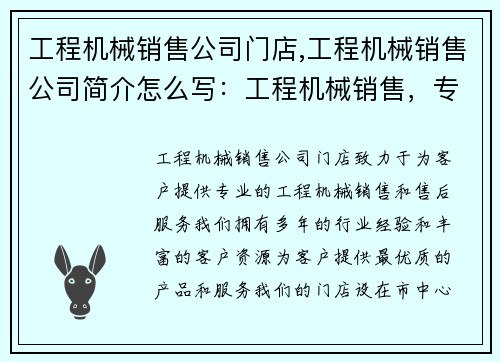 工程机械销售公司门店,工程机械销售公司简介怎么写：工程机械销售，专

工程机械销售公司门店致力于为客户提供专业的工程机械销售和售后服务我们拥有多年的行业经验和丰富的客户资源为客户提供最优质的产品和服务我们的门店设在市中心